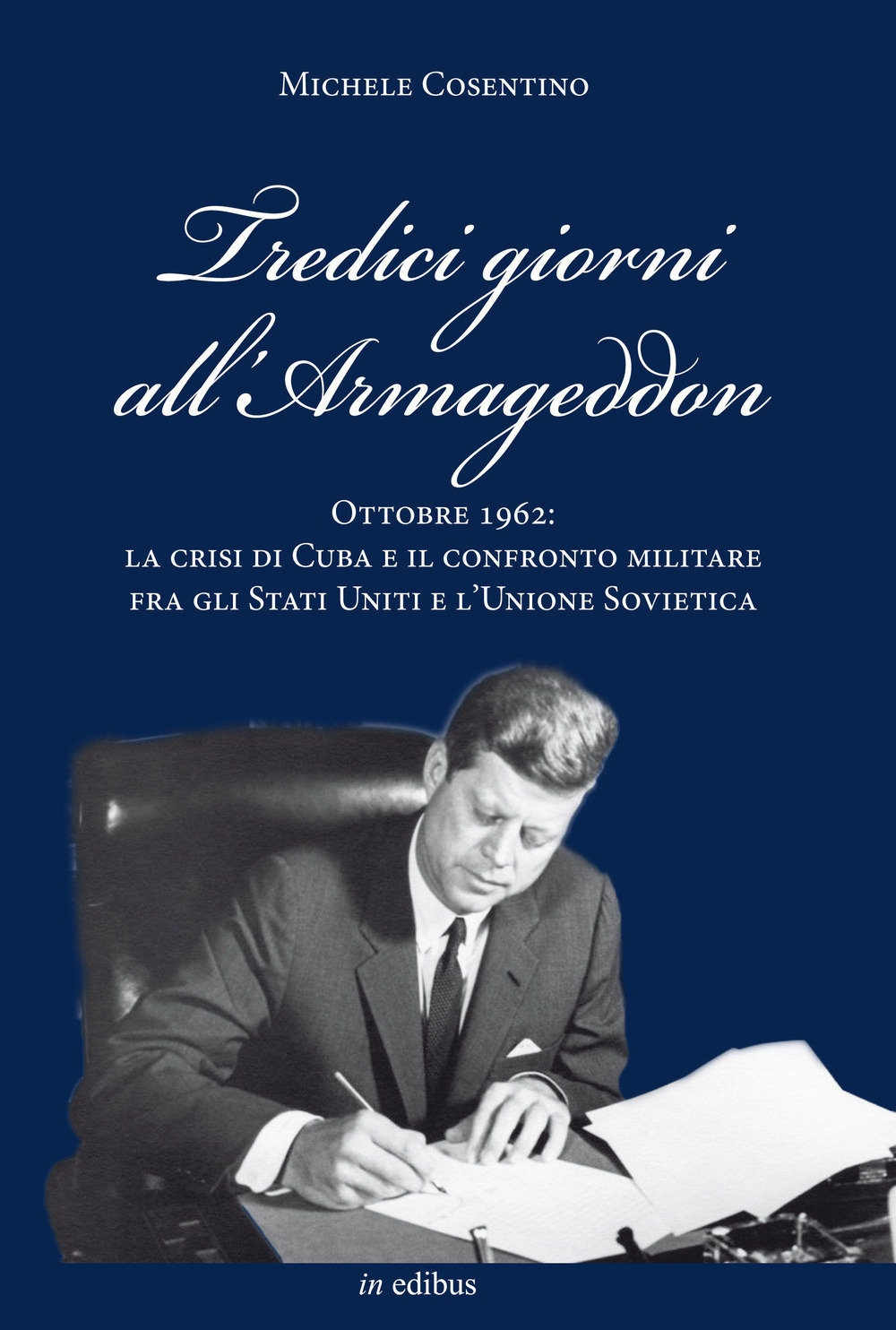 Michele Cosentino

Tredici giorni all'Armageddon

Ottobre 1962:
la crisi di Cuba e il confronto militare fra gli Stati Uniti e l'Unione Sovietica

in edibus